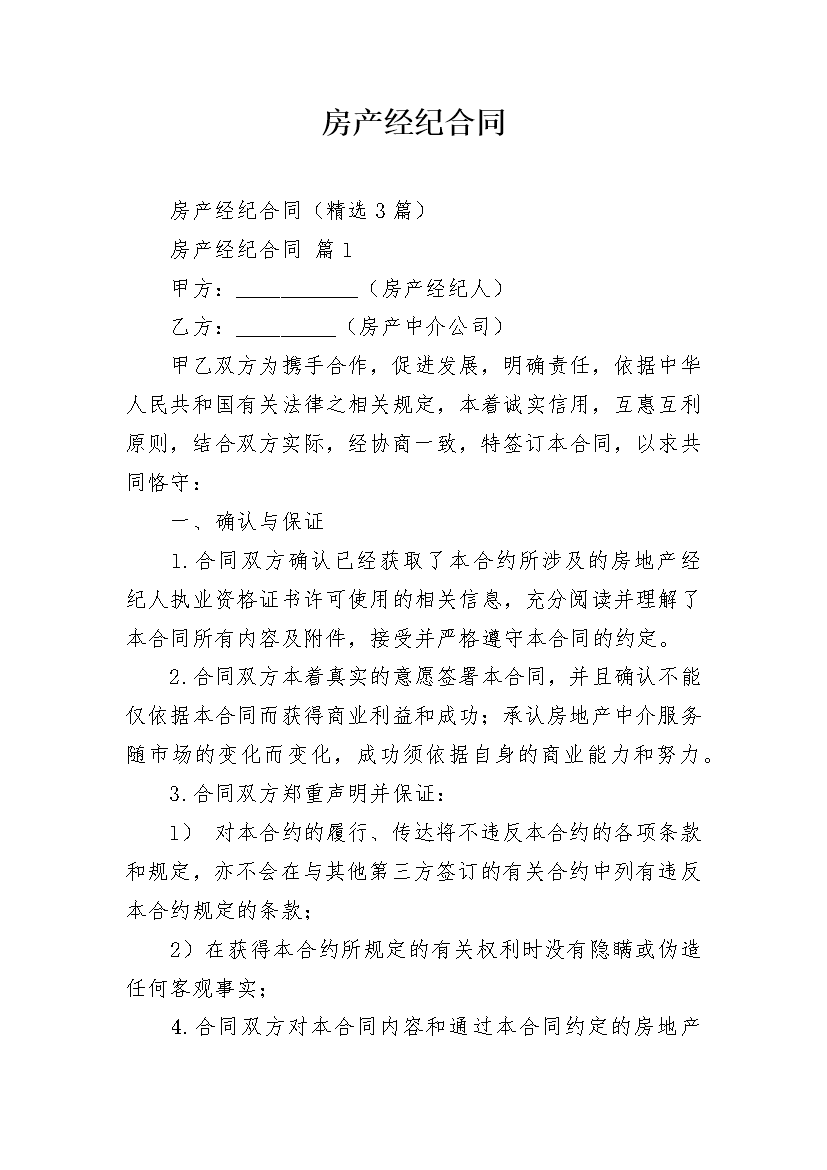 房产经纪合同

房产经纪合同（精选 3 篇）

房产经纪合同 篇 1

甲方：____________（房产经纪人）

乙方：__________（房产中介公司）

甲乙双方为携手合作，促进发展，明确责任，依据中华人民共和国有关法律之相关规定，本着诚实信用，互惠互利原则，结合双方实际，经协商一致，特签订本合同，以求共同恪守：

一、确认与保证

1.合同双方确认已经获取了本合约所涉及的房地产经纪人执业资格证书许可使用的相关信息，充分阅读并理解了本合同所有内容及附件，接受并严格遵守本合同的约定。

2.合同双方本着真实的意愿签署本合同，并且确认不能仅依据本合同而获得商业利益和成功；承认房地产中介服务随市场的变化而变化，成功须依据自身的商业能力和努力。

3.合同双方郑重声明并保证：

1） 对本合约的履行、传达将不违反本合约的各项条款和规定，亦不会在与其他第三方签订的有关合约中列有违反本合约规定的条款；

2）在获得本合约所规定的有关权利时没有隐瞒或伪造任何客观事实；

4.合同双方对本合同内容和通过本合同约定的房地产